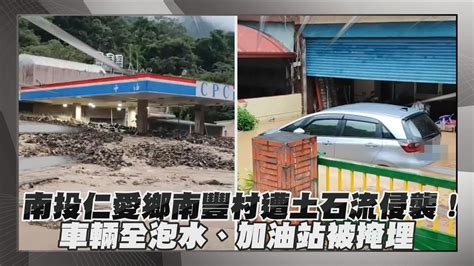 中油 CPC

南投仁愛鄉南豐村遭土石流侵襲！
車輛全泡水、加油站被掩埋